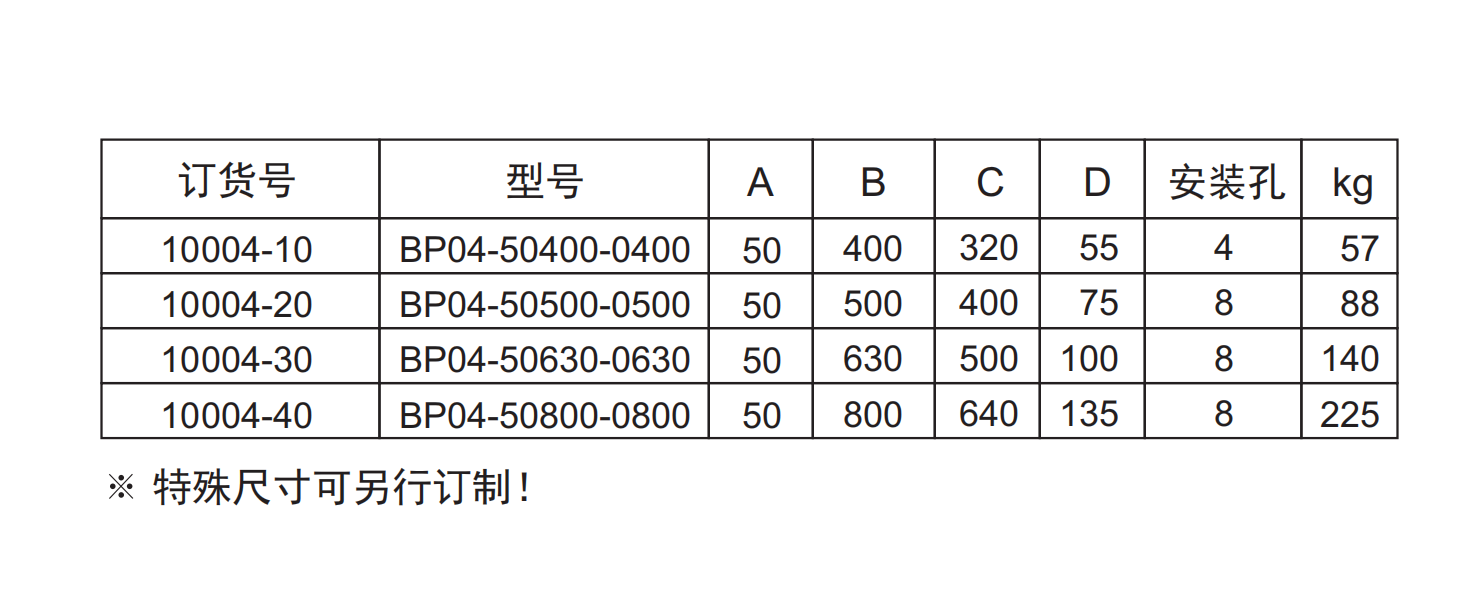 | 订货号 | 型号 | A | B | C | D | 安装孔 | kg |
|---|---|---|---|---|---|---|---|
| 10004-10 | BP04-50400-0400 | 50 | 400 | 320 | 55 | 4 | 57 |
| 10004-20 | BP04-50500-0500 | 50 | 500 | 400 | 75 | 8 | 88 |
| 10004-30 | BP04-50630-0630 | 50 | 630 | 500 | 100 | 8 | 140 |
| 10004-40 | BP04-50800-0800 | 50 | 800 | 640 | 135 | 8 | 225 |

※ 特殊尺寸可另行订制！